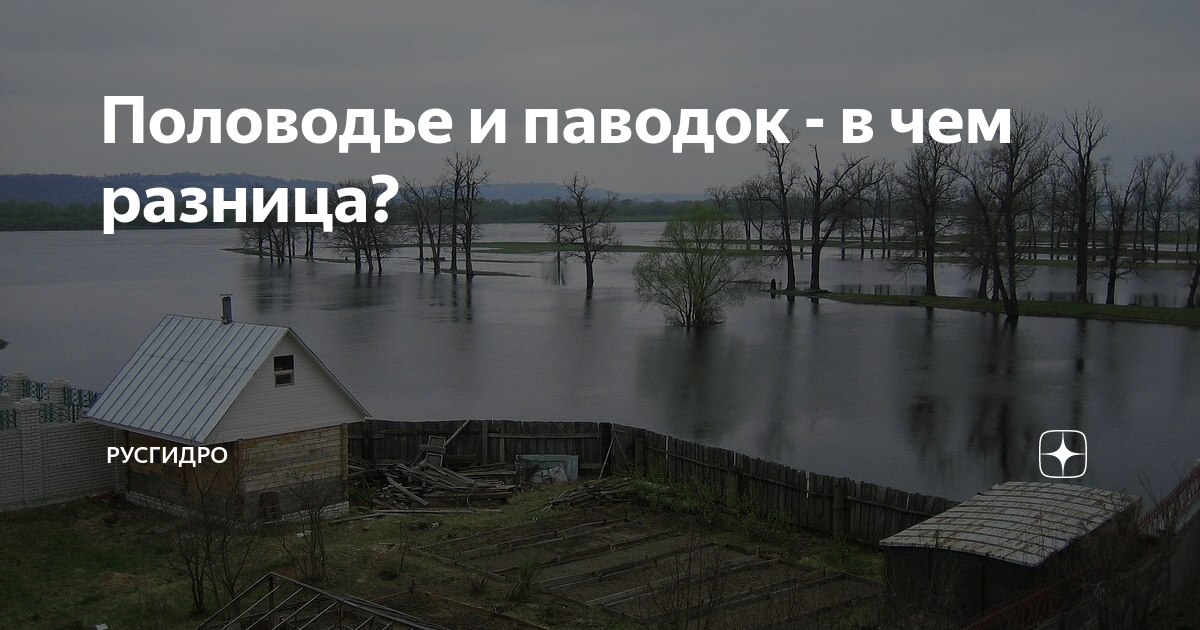 Половодье и паводок - в чем разница?

РУСГИДРО